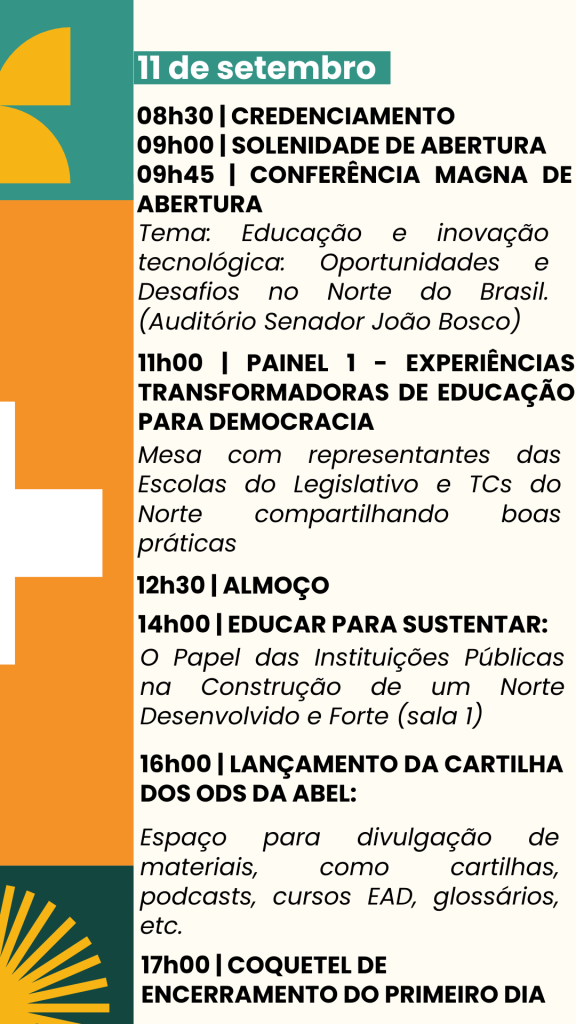 11 de setembro

08h30 | CREDENCIAMENTO
09h00 | SOLENIDADE DE ABERTURA
09h45 | CONFERÊNCIA MAGNA DE ABERTURA
Tema: Educação e inovação tecnológica: Oportunidades e Desafios no Norte do Brasil. (Auditório Senador João Bosco)

11h00 | PAINEL 1 - EXPERIÊNCIAS TRANSFORMADORAS DE EDUCAÇÃO PARA DEMOCRACIA
Mesa com representantes das Escolas do Legislativo e TCs do Norte compartilhando boas práticas

12h30 | ALMOÇO

14h00 | EDUCAR PARA SUSTENTAR:
O Papel das Instituições Públicas na Construção de um Norte Desenvolvido e Forte (sala 1)

16h00 | LANÇAMENTO DA CARTILHA DOS ODS DA ABEL:

Espaço para divulgação de materiais, como cartilhas, podcasts, cursos EAD, glossários, etc.

17h00 | COQUETEL DE ENCERRAMENTO DO PRIMEIRO DIA